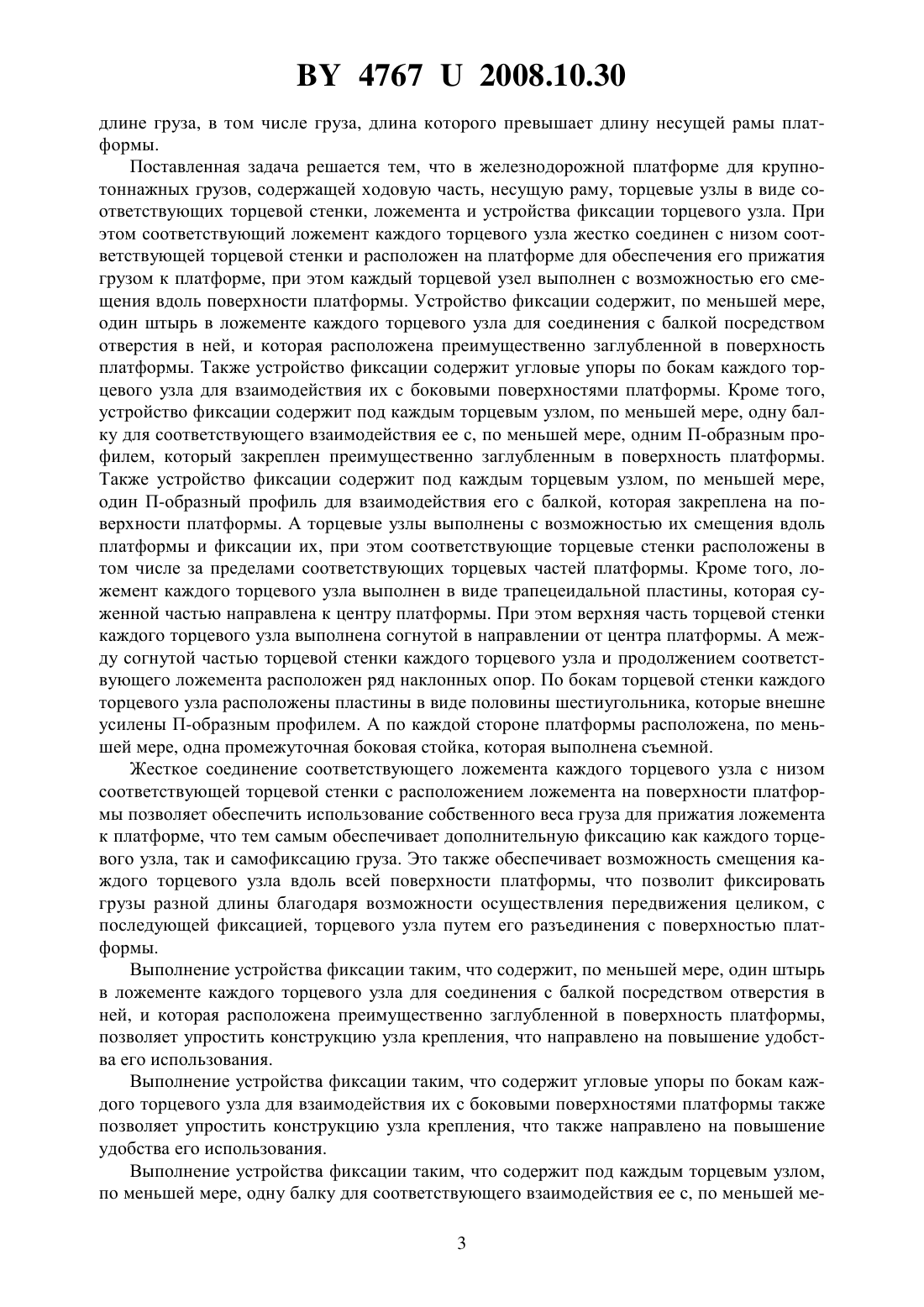 BY 4767 U 2008.10.30

длине груза, в том числе груза, длина которого превышает длину несущей рамы платформы.

Поставленная задача решается тем, что в железнодорожной платформе для крупнотоннажных грузов, содержащей ходовую часть, несущую раму, торцевые узлы в виде соответствующих торцевой стенки, ложемента и устройства фиксации торцевого узла. При этом соответствующий ложемент каждого торцевого узла жестко соединен с низом соответствующей торцевой стенки и расположен на платформе для обеспечения его прижатия грузом к платформе, при этом каждый торцевой узел выполнен с возможностью его смещения вдоль поверхности платформы. Устройство фиксации содержит, по меньшей мере, один штырь в ложементе каждого торцевого узла для соединения с балкой посредством отверстия в ней, и которая расположена преимущественно заглубленной в поверхность платформы. Также устройство фиксации содержит угловые упоры по бокам каждого торцевого узла для взаимодействия их с боковыми поверхностями платформы. Кроме того, устройство фиксации содержит под каждым торцевым узлом, по меньшей мере, одну балку для соответствующего взаимодействия ее с, по меньшей мере, одним П-образным профилем, который закреплен преимущественно заглубленным в поверхность платформы. Также устройство фиксации содержит под каждым торцевым узлом, по меньшей мере, один П-образный профиль для взаимодействия его с балкой, которая закреплена на поверхности платформы. А торцевые узлы выполнены с возможностью их смещения вдоль платформы и фиксации их, при этом соответствующие торцевые стенки расположены в том числе за пределами соответствующих торцевых частей платформы. Кроме того, ложемент каждого торцевого узла выполнен в виде трапецеидальной пластины, которая суженной частью направлена к центру платформы. При этом верхняя часть торцевой стенки каждого торцевого узла выполнена согнутой в направлении от центра платформы. А между согнутой частью торцевой стенки каждого торцевого узла и продолжением соответствующего ложемента расположен ряд наклонных опор. По бокам торцевой стенки каждого торцевого узла расположены пластины в виде половины шестиугольника, которые внешне усилены П-образным профилем. А по каждой стороне платформы расположена, по меньшей мере, одна промежуточная боковая стойка, которая выполнена съемной.

Жесткое соединение соответствующего ложемента каждого торцевого узла с низом соответствующей торцевой стенки с расположением ложемента на поверхности платформы позволяет обеспечить использование собственного веса груза для прижатия ложемента к платформе, что тем самым обеспечивает дополнительную фиксацию как каждого торцевого узла, так и самофиксацию груза. Это также обеспечивает возможность смещения каждого торцевого узла вдоль всей поверхности платформы, что позволит фиксировать грузы разной длины благодаря возможности осуществления передвижения целиком, с последующей фиксацией, торцевого узла путем его разъединения с поверхностью платформы.

Выполнение устройства фиксации таким, что содержит, по меньшей мере, один штырь в ложементе каждого торцевого узла для соединения с балкой посредством отверстия в ней, и которая расположена преимущественно заглубленной в поверхность платформы, позволяет упростить конструкцию узла крепления, что направлено на повышение удобства его использования.

Выполнение устройства фиксации таким, что содержит угловые упоры по бокам каждого торцевого узла для взаимодействия их с боковыми поверхностями платформы также позволяет упростить конструкцию узла крепления, что также направлено на повышение удобства его использования.

Выполнение устройства фиксации таким, что содержит под каждым торцевым узлом, по меньшей мере, одну балку для соответствующего взаимодействия ее с, по меньшей ме-

3